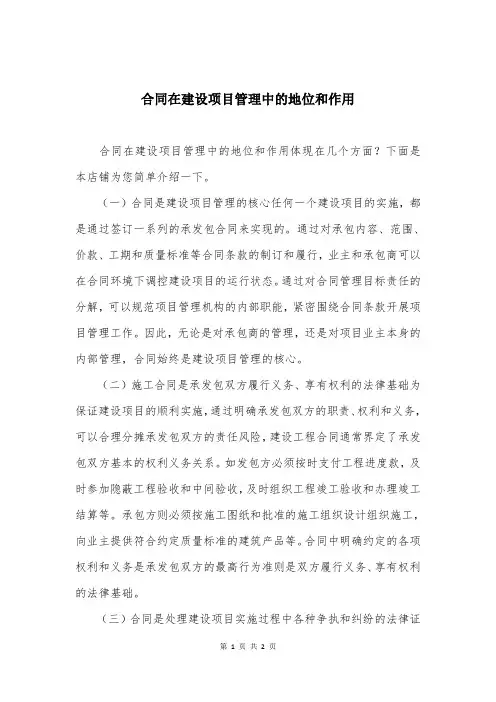 合同在建设项目管理中的地位和作用

合同在建设项目管理中的地位和作用体现在几个方面？下面是本店铺为您简单介绍一下。

（一）合同是建设项目管理的核心任何一个建设项目的实施，都是通过签订一系列的承发包合同来实现的。通过对承包内容、范围、价款、工期和质量标准等合同条款的制订和履行，业主和承包商可以在合同环境下调控建设项目的运行状态。通过对合同管理目标责任的分解，可以规范项目管理机构的内部职能，紧密围绕合同条款开展项目管理工作。因此，无论是对承包商的管理，还是对项目业主本身的内部管理，合同始终是建设项目管理的核心。

（二）施工合同是承发包双方履行义务、享有权利的法律基础为保证建设项目的顺利实施，通过明确承发包双方的职责、权利和义务，可以合理分摊承发包双方的责任风险，建设工程合同通常界定了承发包双方基本的权利义务关系。如发包方必须按时支付工程进度款，及时参加隐蔽工程验收和中间验收，及时组织工程竣工验收和办理竣工结算等。承包方则必须按施工图纸和批准的施工组织设计组织施工，向业主提供符合约定质量标准的建筑产品等。合同中明确约定的各项权利和义务是承发包双方的最高行为准则是双方履行义务、享有权利的法律基础。

（三）合同是处理建设项目实施过程中各种争执和纠纷的法律证

第 1 页 共 2 页